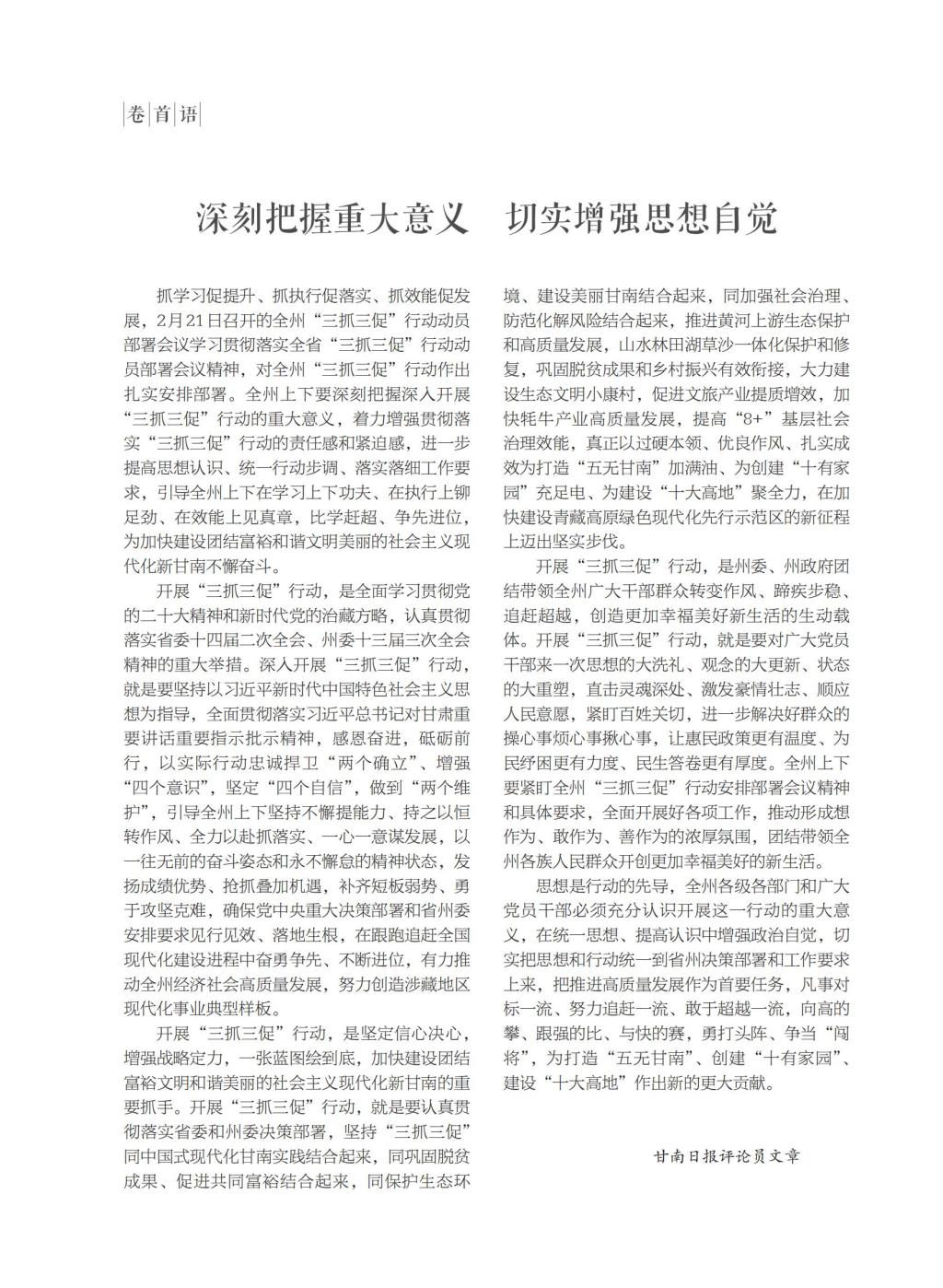 卷首语

深刻把握重大意义　切实增强思想自觉

抓学习促提升、抓执行促落实、抓效能促发展，2月21日召开的全州“三抓三促”行动动员部署会议学习贯彻落实全省“三抓三促”行动动员部署会议精神，对全州“三抓三促”行动作出扎实安排部署。全州上下要深刻把握深入开展“三抓三促”行动的重大意义，着力增强贯彻落实“三抓三促”行动的责任感和紧迫感，进一步提高思想认识、统一行动步调、落实落细工作要求，引导全州上下在学习上下功夫、在执行上铆足劲、在效能上见真章，比学赶超、争先进位，为加快建设团结富裕和谐文明美丽的社会主义现代化新甘南不懈奋斗。

开展“三抓三促”行动，是全面学习贯彻党的二十大精神和新时代党的治藏方略，认真贯彻落实省委十四届二次全会、州委十三届三次全会精神的重大举措。深入开展“三抓三促”行动，就是要坚持以习近平新时代中国特色社会主义思想为指导，全面贯彻落实习近平总书记对甘肃重要讲话重要指示批示精神，感恩奋进，砥砺前行，以实际行动忠诚捍卫“两个确立”、增强“四个意识”，坚定“四个自信”，做到“两个维护”，引导全州上下坚持不懈提能力、持之以恒转作风、全力以赴抓落实、一心一意谋发展，以一往无前的奋斗姿态和永不懈怠的精神状态，发扬成绩优势、抢抓叠加机遇，补齐短板弱势、勇于攻坚克难，确保党中央重大决策部署和省州委安排要求见行见效、落地生根，在跟跑追赶全国现代化建设进程中奋勇争先、不断进位，有力推动全州经济社会高质量发展，努力创造涉藏地区现代化事业典型样板。

开展“三抓三促”行动，是坚定信心决心，增强战略定力，一张蓝图绘到底，加快建设团结富裕文明和谐美丽的社会主义现代化新甘南的重要抓手。开展“三抓三促”行动，就是要认真贯彻落实省委和州委决策部署，坚持“三抓三促”同中国式现代化甘南实践结合起来，同巩固脱贫成果、促进共同富裕结合起来，同保护生态环境、建设美丽甘南结合起来，同加强社会治理、防范化解风险结合起来，推进黄河上游生态保护和高质量发展，山水林田湖草沙一体化保护和修复，巩固脱贫成果和乡村振兴有效衔接，大力建设生态文明小康村，促进文旅产业提质增效，加快牦牛产业高质量发展，提高“8+”基层社会治理效能，真正以过硬本领、优良作风、扎实成效为打造“五无甘南”加满油、为创建“十有家园”充足电、为建设“十大高地”聚全力，在加快建设青藏高原绿色现代化先行示范区的新征程上迈出坚实步伐。

开展“三抓三促”行动，是州委、州政府团结带领全州广大干部群众转变作风、蹄疾步稳、追赶超越，创造更加幸福美好新生活的生动载体。开展“三抓三促”行动，就是要对广大党员干部来一次思想的大洗礼、观念的大更新、状态的大重塑，直击灵魂深处、激发豪情壮志、顺应人民意愿，紧盯百姓关切，进一步解决好群众的操心事烦心事揪心事，让惠民政策更有温度、为民纾困更有力度、民生答卷更有厚度。全州上下要紧盯全州“三抓三促”行动安排部署会议精神和具体要求，全面开展好各项工作，推动形成想作为、敢作为、善作为的浓厚氛围，团结带领全州各族人民群众开创更加幸福美好的新生活。

思想是行动的先导，全州各级各部门和广大党员干部必须充分认识开展这一行动的重大意义，在统一思想、提高认识中增强政治自觉，切实把思想和行动统一到省州决策部署和工作要求上来，把推进高质量发展作为首要任务，凡事对标一流、努力追赶一流、敢于超越一流，向高的攀、跟强的比、与快的赛，勇打头阵、争当“闯将”，为打造“五无甘南”、创建“十有家园”、建设“十大高地”作出新的更大贡献。

甘南日报评论员文章